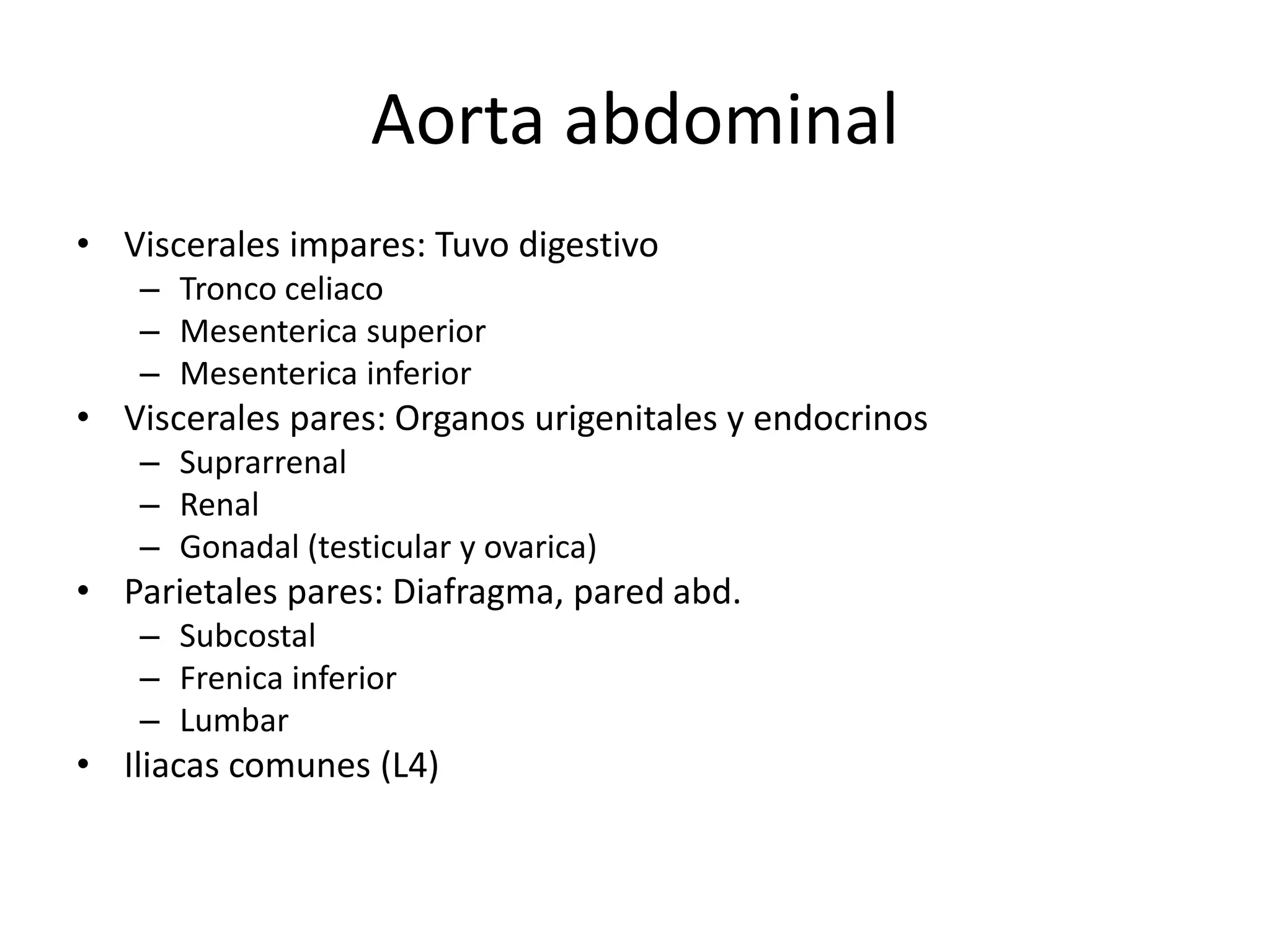 Aorta abdominal

• Viscerales impares: Tuvo digestivo
  – Tronco celiaco
  – Mesenterica superior
  – Mesenterica inferior
• Viscerales pares: Organos urigenitales y endocrinos
  – Suprarrenal
  – Renal
  – Gonadal (testicular y ovarica)
• Parietales pares: Diafragma, pared abd.
  – Subcostal
  – Frenica inferior
  – Lumbar
• Iliacas comunes (L4)